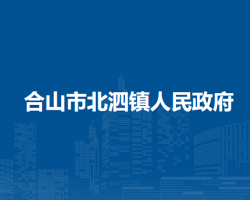 合山市北泗镇人民政府